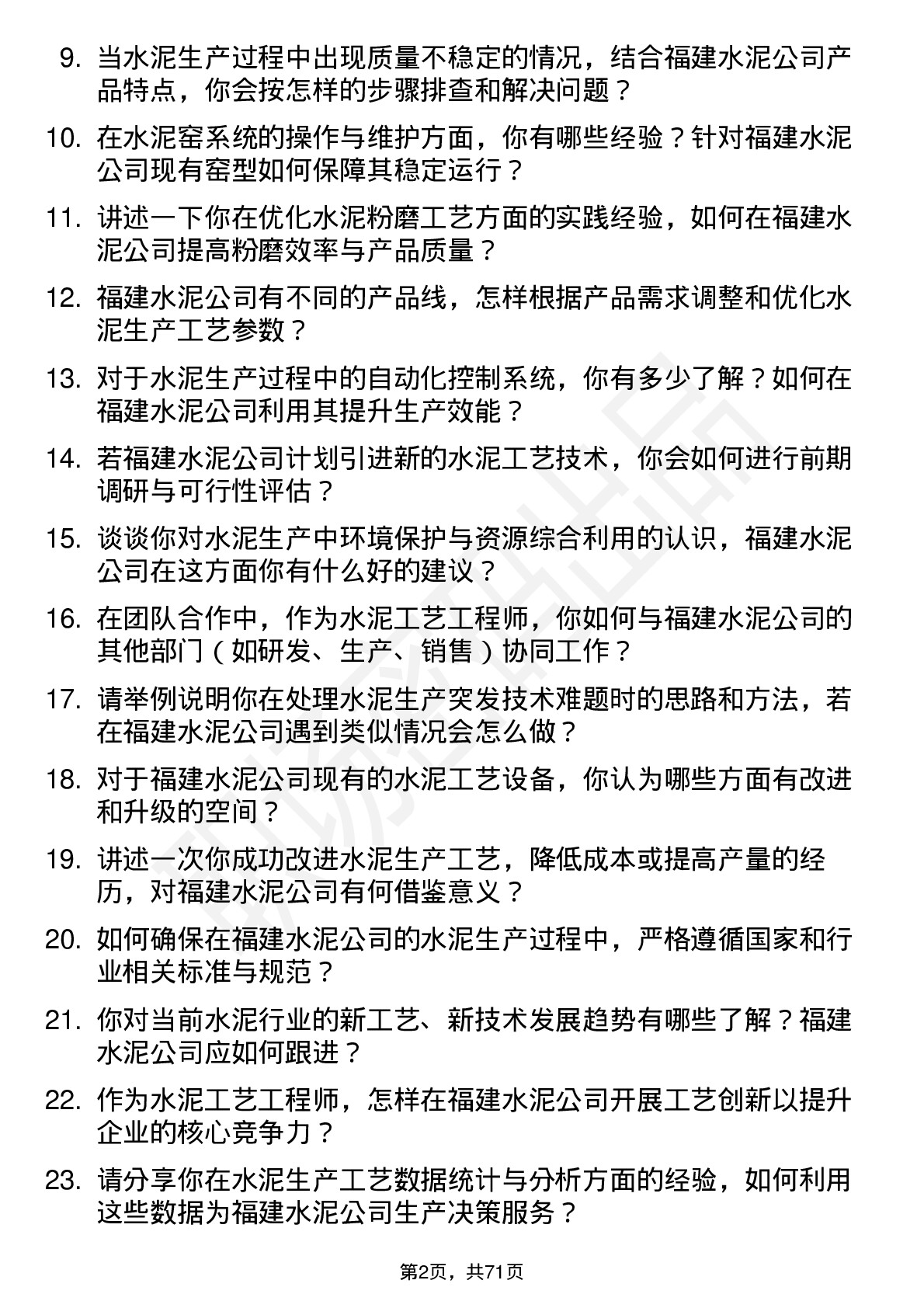 9. 当水泥生产过程中出现质量不稳定的情况，结合福建水泥公司产品特点，你会按怎样的步骤排查和解决问题？

10. 在水泥窑系统的操作与维护方面，你有哪些经验？针对福建水泥公司现有窑型如何保障其稳定运行？

11. 讲述一下你在优化水泥粉磨工艺方面的实践经验，如何在福建水泥公司提高粉磨效率与产品质量？

12. 福建水泥公司有不同的产品线，怎样根据产品需求调整和优化水泥生产工艺参数？

13. 对于水泥生产过程中的自动化控制系统，你有多少了解？如何在福建水泥公司利用其提升生产效能？

14. 若福建水泥公司计划引进新的水泥工艺技术，你会如何进行前期调研与可行性评估？

15. 谈谈你对水泥生产中环境保护与资源综合利用的认识，福建水泥公司在这方面你有什么好的建议？

16. 在团队合作中，作为水泥工艺工程师，你如何与福建水泥公司的其他部门（如研发、生产、销售）协同工作？

17. 请举例说明你在处理水泥生产突发技术难题时的思路和方法，若在福建水泥公司遇到类似情况会怎么做？

18. 对于福建水泥公司现有的水泥工艺设备，你认为哪些方面有改进和升级的空间？

19. 讲述一次你成功改进水泥生产工艺，降低成本或提高产量的经历，对福建水泥公司有何借鉴意义？

20. 如何确保在福建水泥公司的水泥生产过程中，严格遵循国家和行业相关标准与规范？

21. 你对当前水泥行业的新工艺、新技术发展趋势有哪些了解？福建水泥公司应如何跟进？

22. 作为水泥工艺工程师，怎样在福建水泥公司开展工艺创新以提升企业的核心竞争力？

23. 请分享你在水泥生产工艺数据统计与分析方面的经验，如何利用这些数据为福建水泥公司生产决策服务？

第2页，共71页